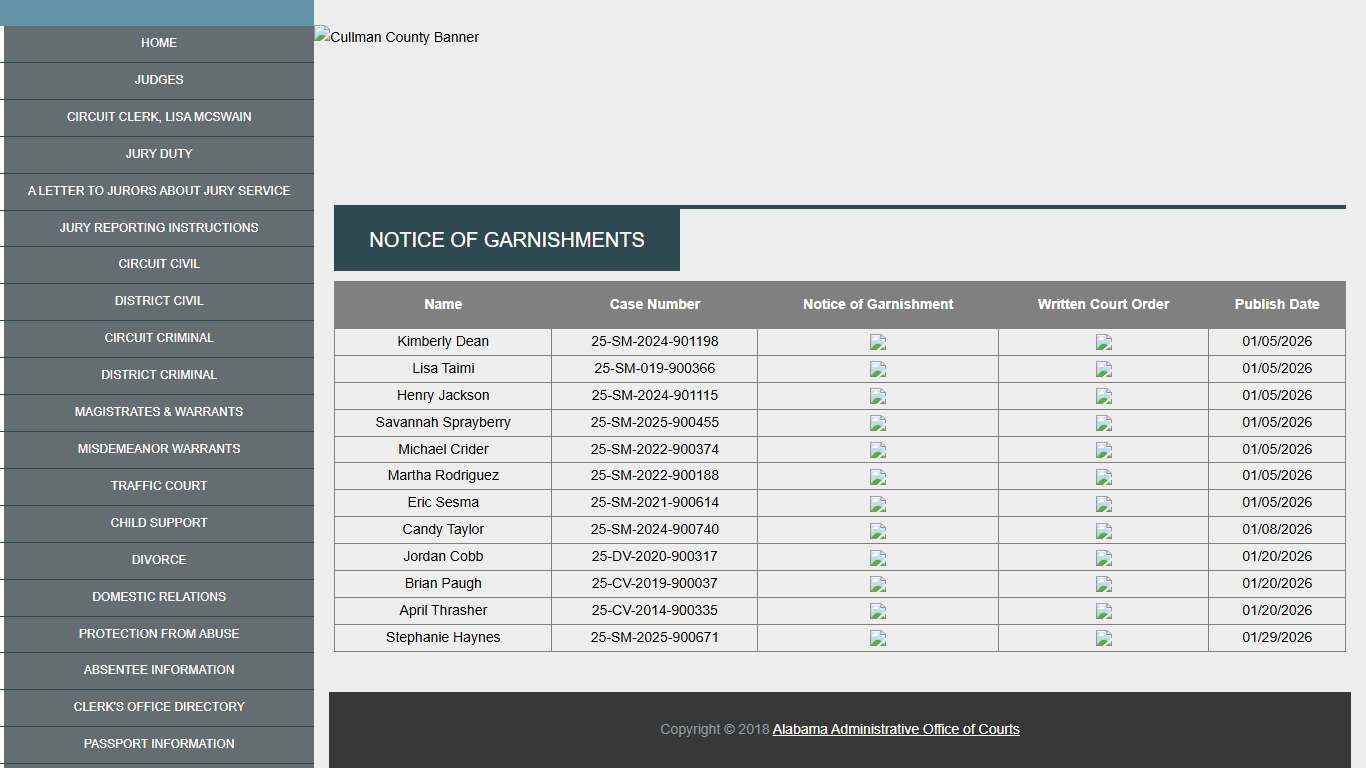 HOME
JUDGES
CIRCUIT CLERK, LISA MCSWAIN
JURY DUTY
A LETTER TO JURORS ABOUT JURY SERVICE
JURY REPORTING INSTRUCTIONS
CIRCUIT CIVIL
DISTRICT CIVIL
CIRCUIT CRIMINAL
DISTRICT CRIMINAL
MAGISTRATES & WARRANTS
MISDEMEANOR WARRANTS
TRAFFIC COURT
CHILD SUPPORT
DIVORCE
DOMESTIC RELATIONS
PROTECTION FROM ABUSE
ABSENTEE INFORMATION
CLERK'S OFFICE DIRECTORY
PASSPORT INFORMATION

Cullman County Banner

NOTICE OF GARNISHMENTS

| Name | Case Number | Notice of Garnishment | Written Court Order | Publish Date |
|---|---|---|---|---|
| Kimberly Dean | 25-SM-2024-901198 | | | 01/05/2026 |
| Lisa Taimi | 25-SM-019-900366 | | | 01/05/2026 |
| Henry Jackson | 25-SM-2024-901115 | | | 01/05/2026 |
| Savannah Sprayberry | 25-SM-2025-900455 | | | 01/05/2026 |
| Michael Crider | 25-SM-2022-900374 | | | 01/05/2026 |
| Martha Rodriguez | 25-SM-2022-900188 | | | 01/05/2026 |
| Eric Sesma | 25-SM-2021-900614 | | | 01/05/2026 |
| Candy Taylor | 25-SM-2024-900740 | | | 01/08/2026 |
| Jordan Cobb | 25-DV-2020-900317 | | | 01/20/2026 |
| Brian Paugh | 25-CV-2019-900037 | | | 01/20/2026 |
| April Thrasher | 25-CV-2014-900335 | | | 01/20/2026 |
| Stephanie Haynes | 25-SM-2025-900671 | | | 01/29/2026 |

Copyright © 2018 Alabama Administrative Office of Courts